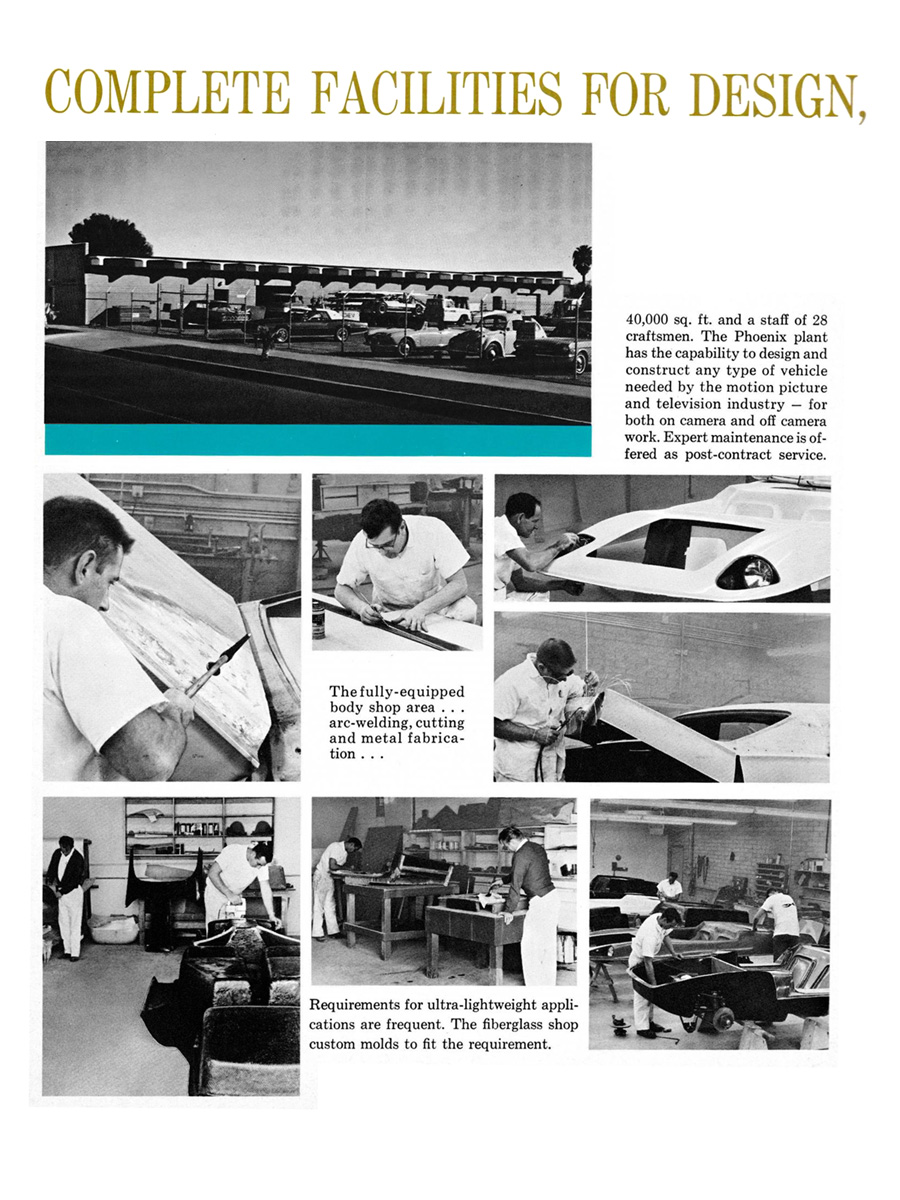 COMPLETE FACILITIES FOR DESIGN,

40,000 sq. ft. and a staff of 28 craftsmen. The Phoenix plant has the capability to design and construct any type of vehicle needed by the motion picture and television industry — for both on camera and off camera work. Expert maintenance is offered as post-contract service.

The fully-equipped body shop area . . . arc-welding, cutting and metal fabrication . . .

Requirements for ultra-lightweight applications are frequent. The fiberglass shop custom molds to fit the requirement.